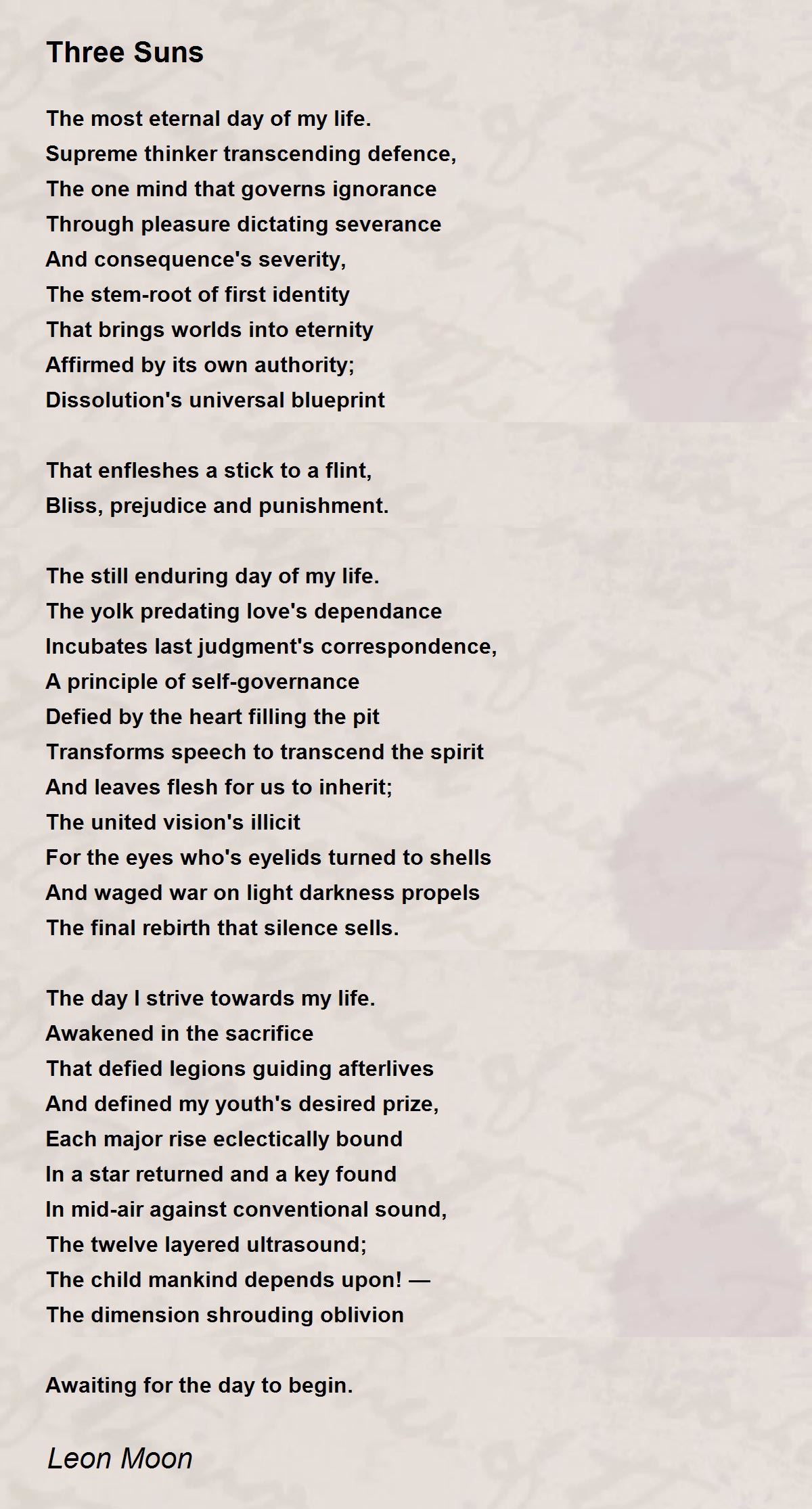 Three Suns

The most eternal day of my life.
Supreme thinker transcending defence,
The one mind that governs ignorance
Through pleasure dictating severance
And consequence's severity,
The stem-root of first identity
That brings worlds into eternity
Affirmed by its own authority;
Dissolution's universal blueprint

That enfleshes a stick to a flint,
Bliss, prejudice and punishment.

The still enduring day of my life.
The yolk predating love's dependance
Incubates last judgment's correspondence,
A principle of self-governance
Defied by the heart filling the pit
Transforms speech to transcend the spirit
And leaves flesh for us to inherit;
The united vision's illicit
For the eyes who's eyelids turned to shells
And waged war on light darkness propels
The final rebirth that silence sells.

The day I strive towards my life.
Awakened in the sacrifice
That defied legions guiding afterlives
And defined my youth's desired prize,
Each major rise eclectically bound
In a star returned and a key found
In mid-air against conventional sound,
The twelve layered ultrasound;
The child mankind depends upon! —
The dimension shrouding oblivion

Awaiting for the day to begin.

Leon Moon